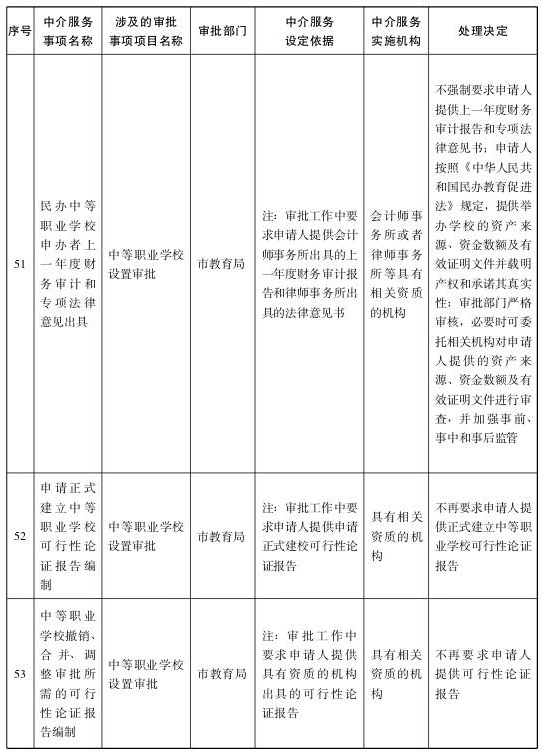 | 序号 | 中介服务事项名称 | 涉及的审批事项项目名称 | 审批部门 | 中介服务设定依据 | 中介服务实施机构 | 处理决定 |
|---|---|---|---|---|---|---|
| 51 | 民办中等职业学校申办者上一年度财务审计和专项法律意见出具 | 中等职业学校设置审批 | 市教育局 | 注：审批工作中要求申请人提供会计师事务所出具的上一年度财务审计报告和律师事务所出具的法律意见书 | 会计师事务所或者律师事务所等具有相关资质的机构 | 不强制要求申请人提供上一年度财务审计报告和专项法律意见书；申请人按照《中华人民共和国民办教育促进法》规定，提供举办学校的资产来源、资金数额及有效证明文件并载明产权和承诺其真实性；审批部门严格审核，必要时可委托相关机构对申请人提供的资产来源、资金数额及有效证明文件进行审查，并加强事前、事中和事后监管 |
| 52 | 申请正式建立中等职业学校可行性论证报告编制 | 中等职业学校设置审批 | 市教育局 | 注：审批工作中要求申请人提供申请正式建校可行性论证报告 | 具有相关资质的机构 | 不再要求申请人提供正式建立中等职业学校可行性论证报告 |
| 53 | 中等职业学校撤销、合并、调整审批所需的可行性论证报告编制 | 中等职业学校设置审批 | 市教育局 | 注：审批工作中要求申请人提供具有资质的机构出具的可行性论证报告 | 具有相关资质的机构 | 不再要求申请人提供可行性论证报告 |